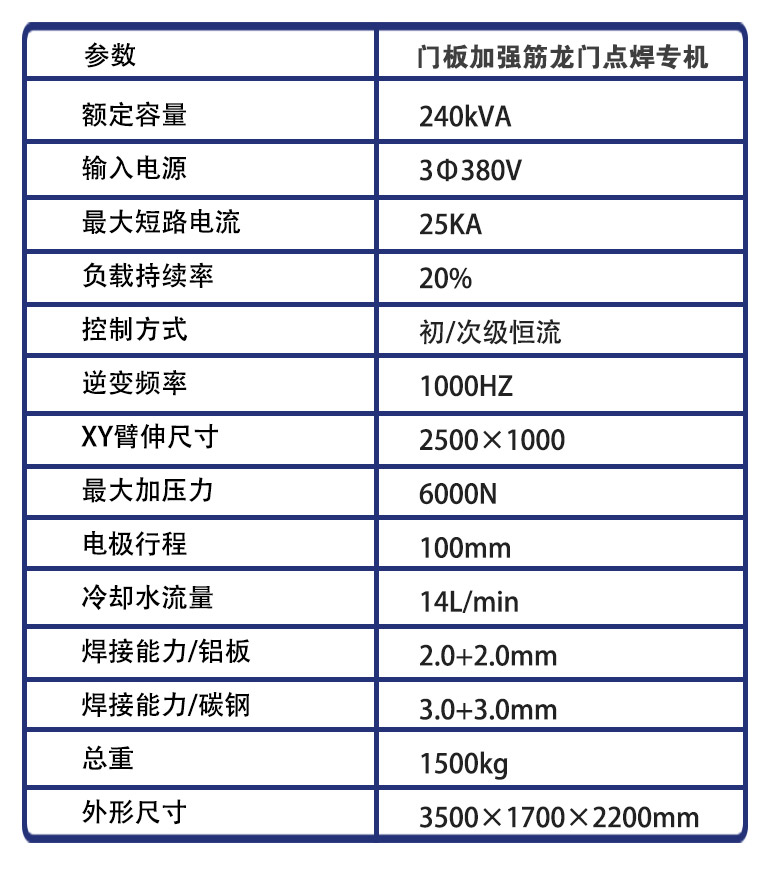 | 参数 | 门板加强筋龙门点焊专机 |
|---|---|
| 额定容量 | 240kVA |
| 输入电源 | 3Φ380V |
| 最大短路电流 | 25KA |
| 负载持续率 | 20% |
| 控制方式 | 初/次级恒流 |
| 逆变频率 | 1000HZ |
| XY臂伸尺寸 | 2500×1000 |
| 最大加压力 | 6000N |
| 电极行程 | 100mm |
| 冷却水流量 | 14L/min |
| 焊接能力/铝板 | 2.0+2.0mm |
| 焊接能力/碳钢 | 3.0+3.0mm |
| 总重 | 1500kg |
| 外形尺寸 | 3500×1700×2200mm |